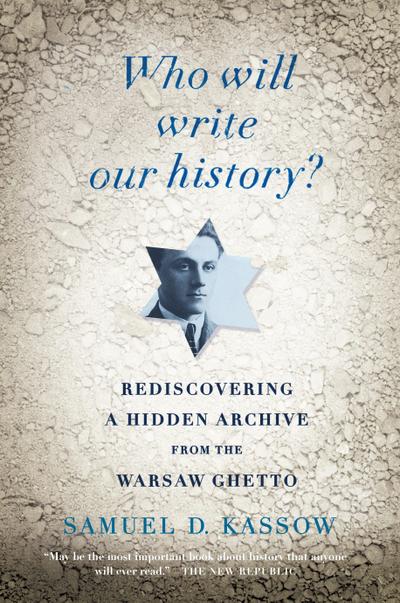 Who will write our history?

REDISCOVERING A HIDDEN ARCHIVE FROM THE WARSAW GHETTO

SAMUEL D. KASSOW

"May be the most important book about history that anyone will ever read." —THE NEW REPUBLIC